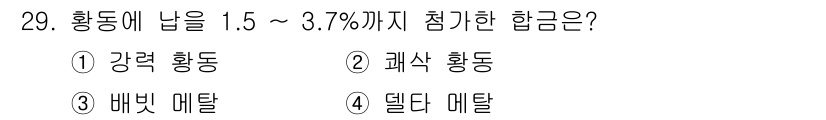 29. 황동에 납을 1.5 ~ 3.7%까지 첨가한 합금은?

① 강력 황동
② 쾌삭 황동
③ 배빗 메탈
④ 델타 메탈